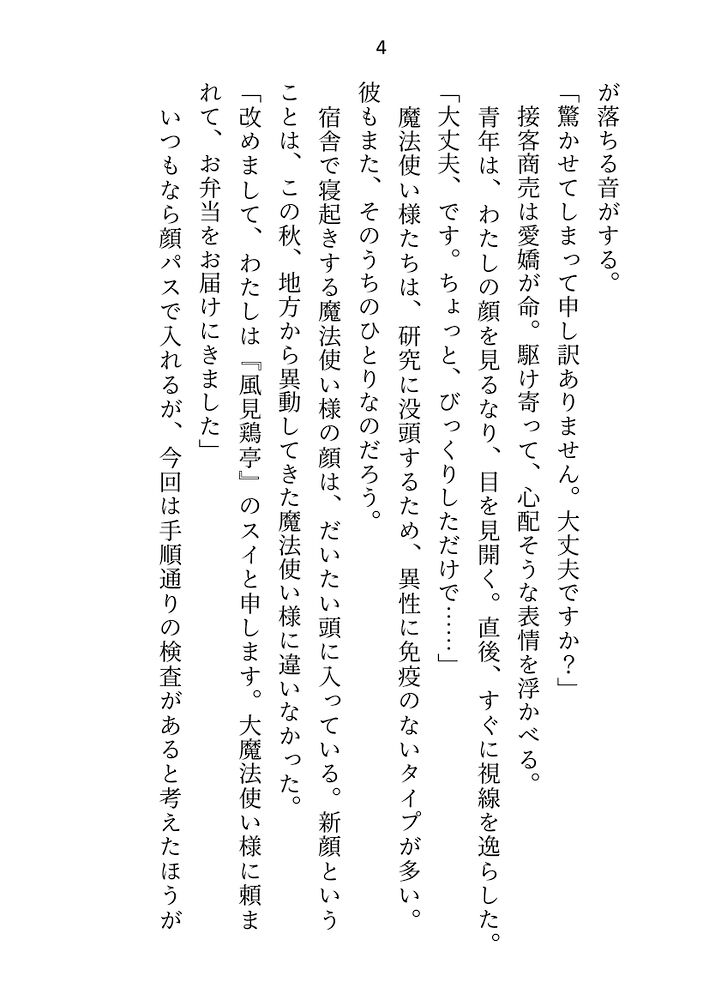 4

が落ちる音がする。

「驚かせてしまって申し訳ありません。大丈夫ですか？」

接客商売は愛嬌が命。駆け寄って、心配そうな表情を浮かべる。

青年は、わたしの顔を見るなり、目を見開く。直後、すぐに視線を逸らした。

「大丈夫、です。ちょっと、びっくりしただけで……」

魔法使い様たちは、研究に没頭するため、異性に免疫のないタイプが多い。彼もまた、そのうちのひとりなのだろう。

宿舎で寝起きする魔法使い様の顔は、だいたい頭に入っている。新顔ということは、この秋、地方から異動してきた魔法使い様に違いなかった。

「改めまして、わたしは『風見鶏亭』のスイと申します。大魔法使い様に頼まれて、お弁当をお届けにきました」

いつもなら顔パスで入れるが、今回は手順通りの検査があると考えたほうが